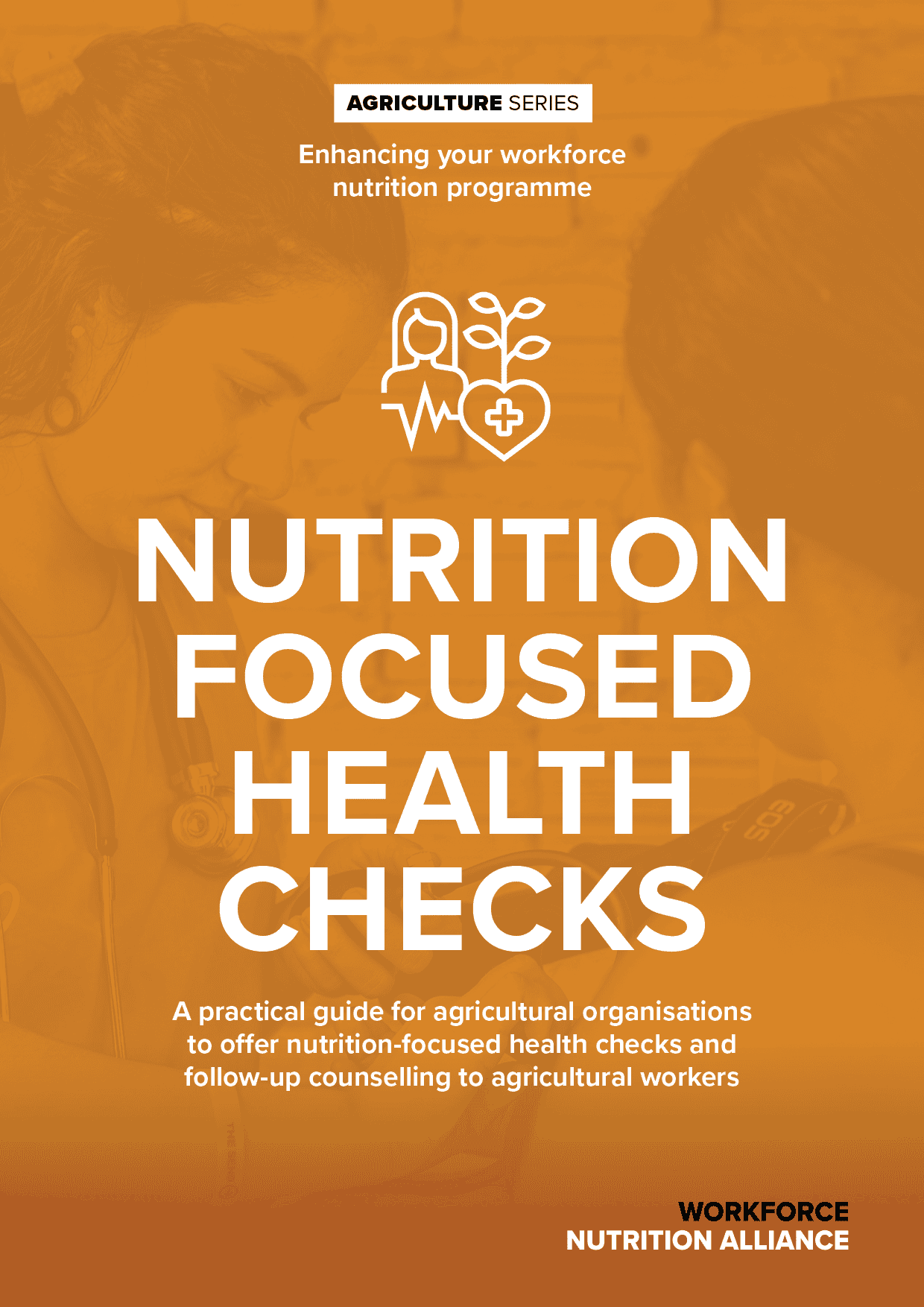 AGRICULTURE SERIES

Enhancing your workforce
nutrition programme

NUTRITION
FOCUSED
HEALTH
CHECKS

A practical guide for agricultural organisations to offer nutrition-focused health checks and follow-up counselling to agricultural workers

WORKFORCE
NUTRITION ALLIANCE